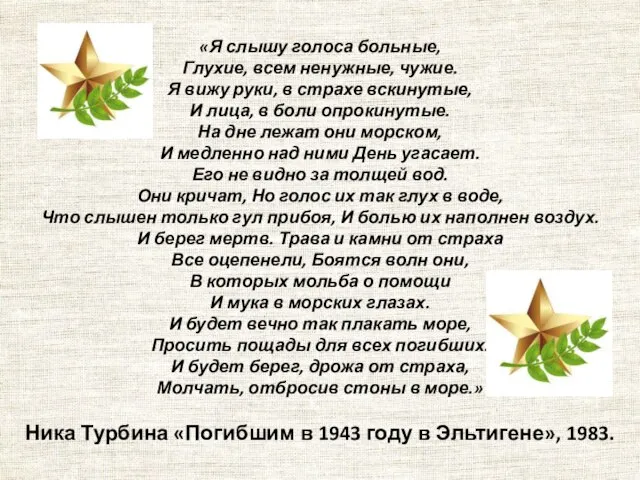 «Я слышу голоса больные,
Глухие, всем ненужные, чужие.
Я вижу руки, в страхе вскинутые,
И лица, в боли опрокинутые.
На дне лежат они морском,
И медленно над ними День угасает.
Его не видно за толщей вод.
Они кричат, Но голос их так глух в воде,
Что слышен только гул прибоя, И болью их наполнен воздух.
И берег мертв. Трава и камни от страха
Все оцепенели, Боятся волн они,
В которых мольба о помощи
И мука в морских глазах.
И будет вечно так плакать море,
Просить пощады для всех погибших.
И будет берег, дрожа от страха,
Молчать, отбросив стоны в море.»

Ника Турбина «Погибшим в 1943 году в Эльтигене», 1983.